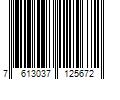 7 613037 125672